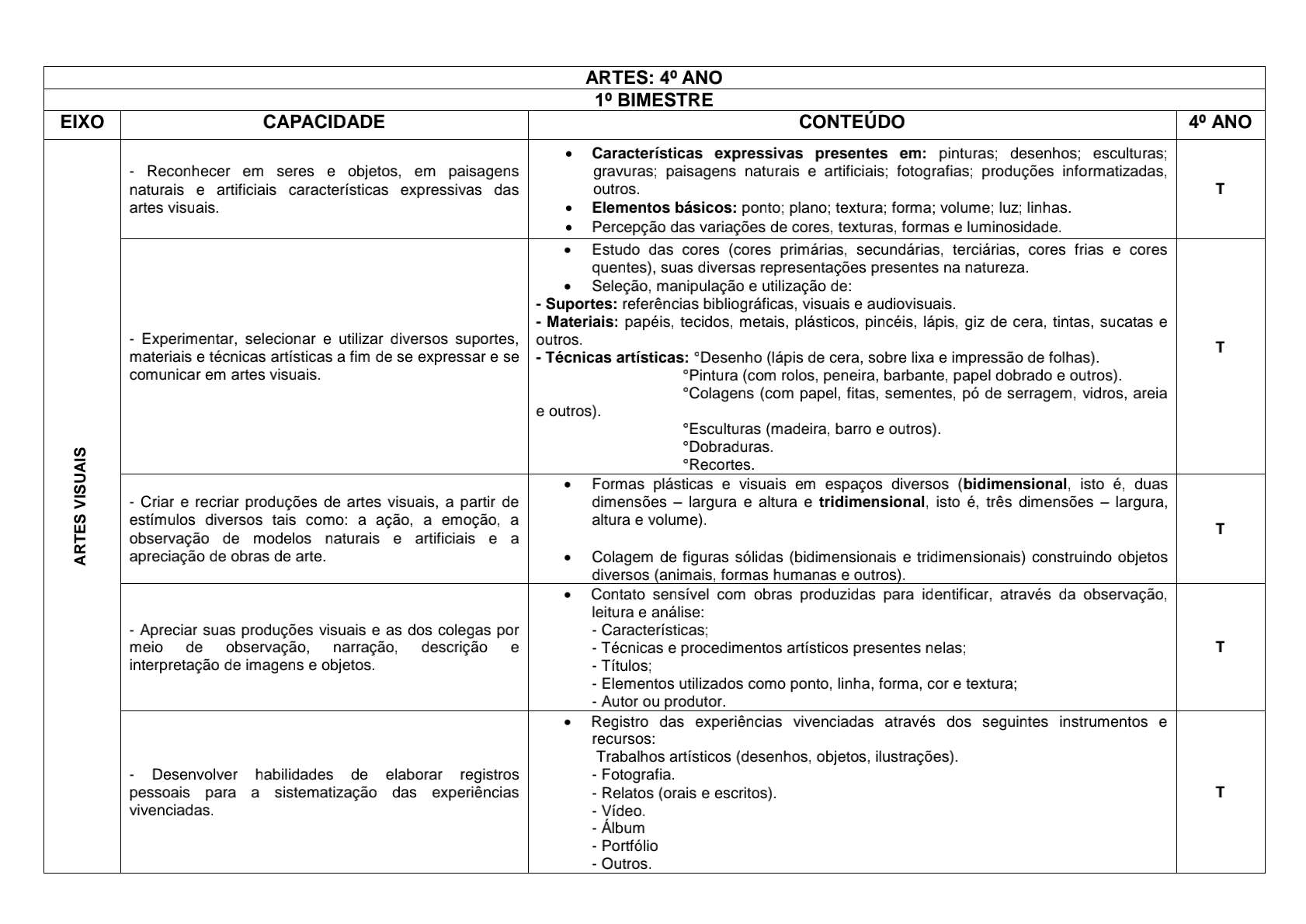 ARTES: 4º ANO

1º BIMESTRE

| EIXO | CAPACIDADE | CONTEÚDO | 4º ANO |
|---|---|---|---|
| ARTES VISUAIS | - Reconhecer em seres e objetos, em paisagens naturais e artificiais características expressivas das artes visuais. | • Características expressivas presentes em: pinturas; desenhos; esculturas; gravuras; paisagens naturais e artificiais; fotografias; produções informatizadas, outros. • Elementos básicos: ponto; plano; textura; forma; volume; luz; linhas. • Percepção das variações de cores, texturas, formas e luminosidade. | T |
| | - Experimentar, selecionar e utilizar diversos suportes, materiais e técnicas artísticas a fim de se expressar e se comunicar em artes visuais. | • Estudo das cores (cores primárias, secundárias, terciárias, cores frias e cores quentes), suas diversas representações presentes na natureza. • Seleção, manipulação e utilização de: - Suportes: referências bibliográficas, visuais e audiovisuais. - Materiais: papéis, tecidos, metais, plásticos, pincéis, lápis, giz de cera, tintas, sucatas e outros. - Técnicas artísticas: °Desenho (lápis de cera, sobre lixa e impressão de folhas). °Pintura (com rolos, peneira, barbante, papel dobrado e outros). °Colagens (com papel, fitas, sementes, pó de serragem, vidros, areia e outros). °Esculturas (madeira, barro e outros). °Dobraduras. °Recortes. | T |
| | - Criar e recriar produções de artes visuais, a partir de estímulos diversos tais como: a ação, a emoção, a observação de modelos naturais e artificiais e a apreciação de obras de arte. | • Formas plásticas e visuais em espaços diversos (bidimensional, isto é, duas dimensões – largura e altura e tridimensional, isto é, três dimensões – largura, altura e volume). • Colagem de figuras sólidas (bidimensionais e tridimensionais) construindo objetos diversos (animais, formas humanas e outros). | T |
| | - Apreciar suas produções visuais e as dos colegas por meio de observação, narração, descrição e interpretação de imagens e objetos. | • Contato sensível com obras produzidas para identificar, através da observação, leitura e análise: - Características; - Técnicas e procedimentos artísticos presentes nelas; - Títulos; - Elementos utilizados como ponto, linha, forma, cor e textura; - Autor ou produtor. | T |
| | - Desenvolver habilidades de elaborar registros pessoais para a sistematização das experiências vivenciadas. | • Registro das experiências vivenciadas através dos seguintes instrumentos e recursos: Trabalhos artísticos (desenhos, objetos, ilustrações). - Fotografia. - Relatos (orais e escritos). - Vídeo. - Álbum - Portfólio - Outros. | T |